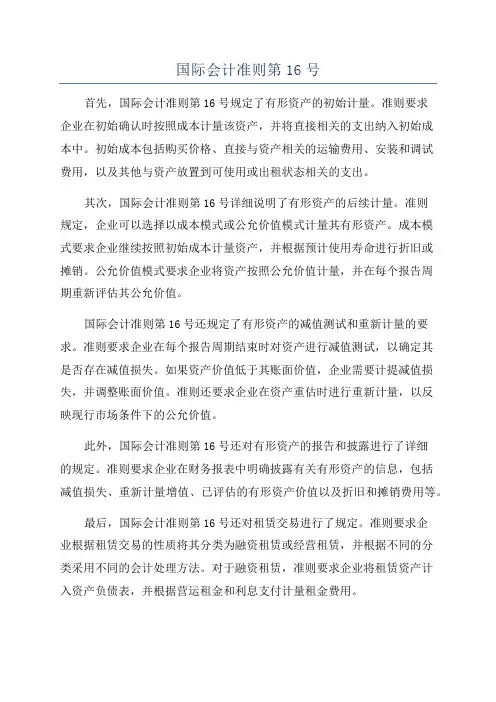 国际会计准则第 16 号

首先，国际会计准则第 16 号规定了有形资产的初始计量。准则要求企业在初始确认时按照成本计量该资产，并将直接相关的支出纳入初始成本中。初始成本包括购买价格、直接与资产相关的运输费用、安装和调试费用，以及其他与资产放置到可使用或出租状态相关的支出。

其次，国际会计准则第 16 号详细说明了有形资产的后续计量。准则规定，企业可以选择以成本模式或公允价值模式计量其有形资产。成本模式要求企业继续按照初始成本计量资产，并根据预计使用寿命进行折旧或摊销。公允价值模式要求企业将资产按照公允价值计量，并在每个报告周期重新评估其公允价值。

国际会计准则第 16 号还规定了有形资产的减值测试和重新计量的要求。准则要求企业在每个报告周期结束时对资产进行减值测试，以确定其是否存在减值损失。如果资产价值低于其账面价值，企业需要计提减值损失，并调整账面价值。准则还要求企业在资产重估时进行重新计量，以反映现行市场条件下的公允价值。

此外，国际会计准则第 16 号还对有形资产的报告和披露进行了详细的规定。准则要求企业在财务报表中明确披露有关有形资产的信息，包括减值损失、重新计量增值、已评估的有形资产价值以及折旧和摊销费用等。

最后，国际会计准则第 16 号还对租赁交易进行了规定。准则要求企业根据租赁交易的性质将其分类为融资租赁或经营租赁，并根据不同的分类采用不同的会计处理方法。对于融资租赁，准则要求企业将租赁资产计入资产负债表，并根据营运租金和利息支付计量租金费用。